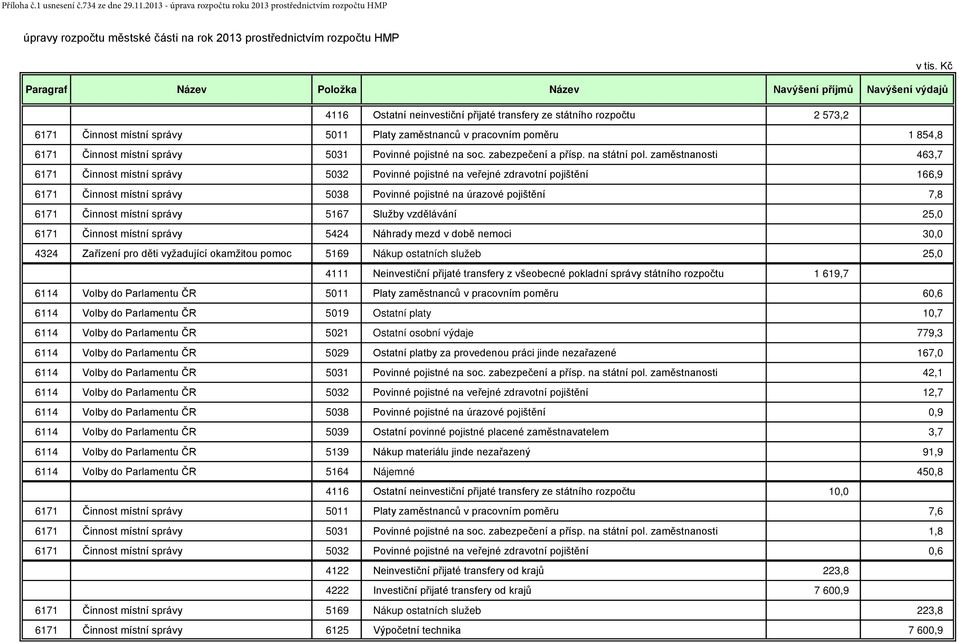 Příloha č.1 usnesení č.734 ze dne 29.11.2013 - úprava rozpočtu roku 2013 prostřednictvím rozpočtu HMP

úpravy rozpočtu městské části na rok 2013 prostřednictvím rozpočtu HMP

v tis. Kč

| Paragraf | Název | Položka | Název | Navýšení příjmů | Navýšení výdajů |
|---|---|---|---|---|---|
| | | 4116 | Ostatní neinvestiční přijaté transfery ze státního rozpočtu | 2 573,2 | |
| 6171 | Činnost místní správy | 5011 | Platy zaměstnanců v pracovním poměru | | 1 854,8 |
| 6171 | Činnost místní správy | 5031 | Povinné pojistné na soc. zabezpečení a přísp. na státní pol. zaměstnanosti | | 463,7 |
| 6171 | Činnost místní správy | 5032 | Povinné pojistné na veřejné zdravotní pojištění | | 166,9 |
| 6171 | Činnost místní správy | 5038 | Povinné pojistné na úrazové pojištění | | 7,8 |
| 6171 | Činnost místní správy | 5167 | Služby vzdělávání | | 25,0 |
| 6171 | Činnost místní správy | 5424 | Náhrady mezd v době nemoci | | 30,0 |
| 4324 | Zařízení pro děti vyžadující okamžitou pomoc | 5169 | Nákup ostatních služeb | | 25,0 |
| | | 4111 | Neinvestiční přijaté transfery z všeobecné pokladní správy státního rozpočtu | 1 619,7 | |
| 6114 | Volby do Parlamentu ČR | 5011 | Platy zaměstnanců v pracovním poměru | | 60,6 |
| 6114 | Volby do Parlamentu ČR | 5019 | Ostatní platy | | 10,7 |
| 6114 | Volby do Parlamentu ČR | 5021 | Ostatní osobní výdaje | | 779,3 |
| 6114 | Volby do Parlamentu ČR | 5029 | Ostatní platby za provedenou práci jinde nezařazené | | 167,0 |
| 6114 | Volby do Parlamentu ČR | 5031 | Povinné pojistné na soc. zabezpečení a přísp. na státní pol. zaměstnanosti | | 42,1 |
| 6114 | Volby do Parlamentu ČR | 5032 | Povinné pojistné na veřejné zdravotní pojištění | | 12,7 |
| 6114 | Volby do Parlamentu ČR | 5038 | Povinné pojistné na úrazové pojištění | | 0,9 |
| 6114 | Volby do Parlamentu ČR | 5039 | Ostatní povinné pojistné placené zaměstnavatelem | | 3,7 |
| 6114 | Volby do Parlamentu ČR | 5139 | Nákup materiálu jinde nezařazený | | 91,9 |
| 6114 | Volby do Parlamentu ČR | 5164 | Nájemné | | 450,8 |
| | | 4116 | Ostatní neinvestiční přijaté transfery ze státního rozpočtu | 10,0 | |
| 6171 | Činnost místní správy | 5011 | Platy zaměstnanců v pracovním poměru | | 7,6 |
| 6171 | Činnost místní správy | 5031 | Povinné pojistné na soc. zabezpečení a přísp. na státní pol. zaměstnanosti | | 1,8 |
| 6171 | Činnost místní správy | 5032 | Povinné pojistné na veřejné zdravotní pojištění | | 0,6 |
| | | 4122 | Neinvestiční přijaté transfery od krajů | 223,8 | |
| | | 4222 | Investiční přijaté transfery od krajů | 7 600,9 | |
| 6171 | Činnost místní správy | 5169 | Nákup ostatních služeb | | 223,8 |
| 6171 | Činnost místní správy | 6125 | Výpočetní technika | | 7 600,9 |